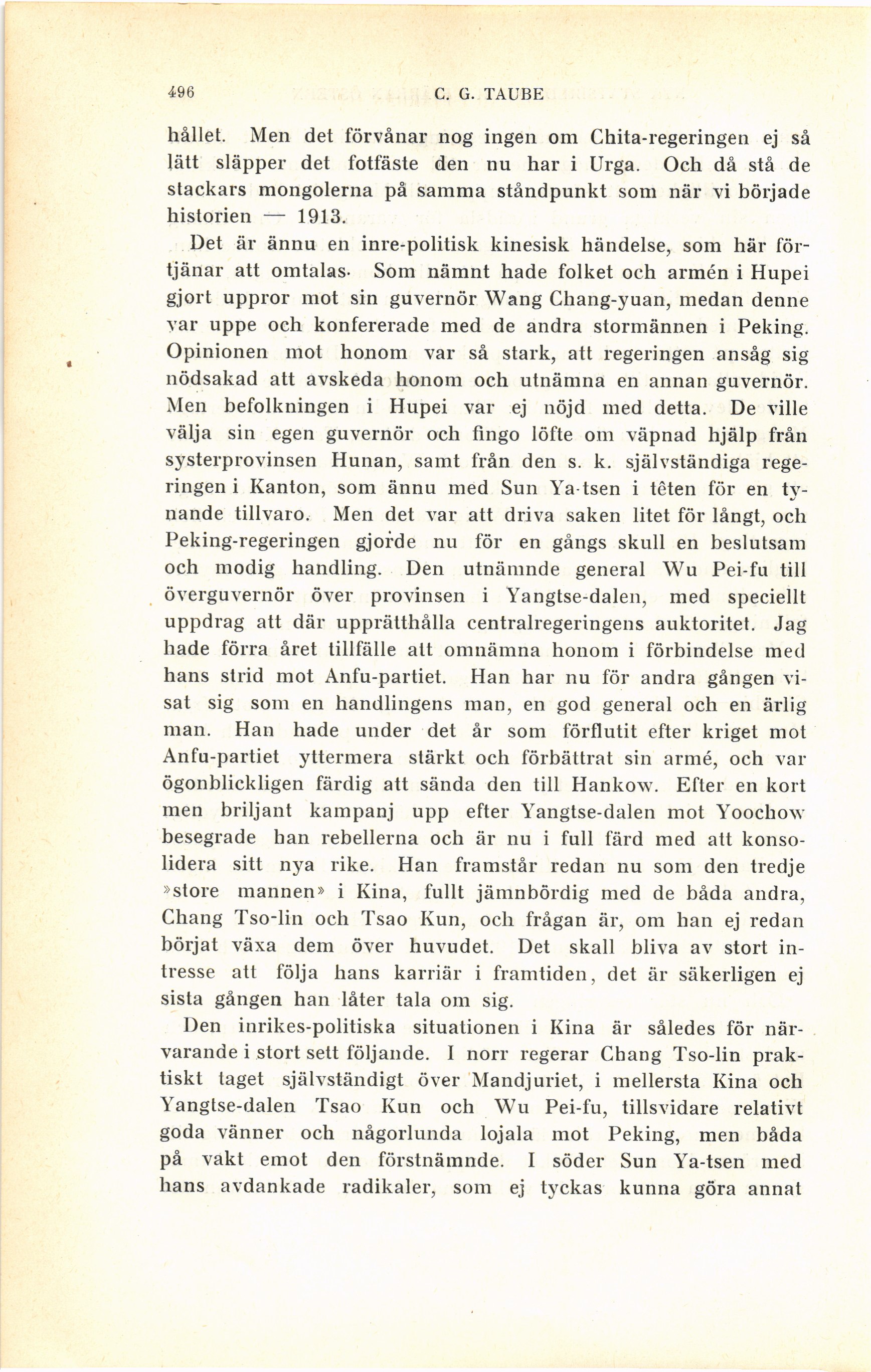 496 C. G. TAUBE

hållet. Men det förvånar nog ingen om Chita-regeringen ej så lätt släpper det fotfäste den nu har i Urga. Och då stå de stackars mongolerna på samma ståndpunkt som när vi började historien — 1913.

Det är ännu en inre-politisk kinesisk händelse, som här förtjänar att omtalas. Som nämnt hade folket och armén i Hupei gjort uppror mot sin guvernör Wang Chang-yuan, medan denne var uppe och konfererade med de andra stormännen i Peking. Opinionen mot honom var så stark, att regeringen ansåg sig nödsakad att avskeda honom och utnämna en annan guvernör. Men befolkningen i Hupei var ej nöjd med detta. De ville välja sin egen guvernör och fingo löfte om väpnad hjälp från systerprovinsen Hunan, samt från den s. k. självständiga regeringen i Kanton, som ännu med Sun Ya-tsen i têten för en tynande tillvaro. Men det var att driva saken litet för långt, och Peking-regeringen gjorde nu för en gångs skull en beslutsam och modig handling. Den utnämnde general Wu Pei-fu till överguvernör över provinsen i Yangtse-dalen, med speciellt uppdrag att där upprätthålla centralregeringens auktoritet. Jag hade förra året tillfälle att omnämna honom i förbindelse med hans strid mot Anfu-partiet. Han har nu för andra gången visat sig som en handlingens man, en god general och en ärlig man. Han hade under det år som förflutit efter kriget mot Anfu-partiet yttermera stärkt och förbättrat sin armé, och var ögonblickligen färdig att sända den till Hankow. Efter en kort men briljant kampanj upp efter Yangtse-dalen mot Yoochow besegrade han rebellerna och är nu i full färd med att konsolidera sitt nya rike. Han framstår redan nu som den tredje »store mannen» i Kina, fullt jämnbördig med de båda andra, Chang Tso-lin och Tsao Kun, och frågan är, om han ej redan börjat växa dem över huvudet. Det skall bliva av stort intresse att följa hans karriär i framtiden, det är säkerligen ej sista gången han låter tala om sig.

Den inrikes-politiska situationen i Kina är således för närvarande i stort sett följande. I norr regerar Chang Tso-lin praktiskt taget självständigt över Mandjuriet, i mellersta Kina och Yangtse-dalen Tsao Kun och Wu Pei-fu, tillsvidare relativt goda vänner och någorlunda lojala mot Peking, men båda på vakt emot den förstnämnde. I söder Sun Ya-tsen med hans avdankade radikaler, som ej tyckas kunna göra annat